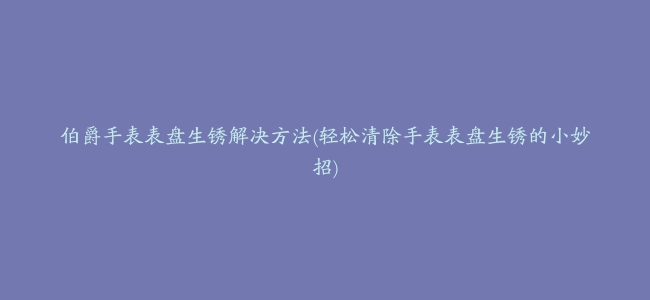 伯爵手表表盘生锈解决方法(轻松清除手表表盘生锈的小妙招)